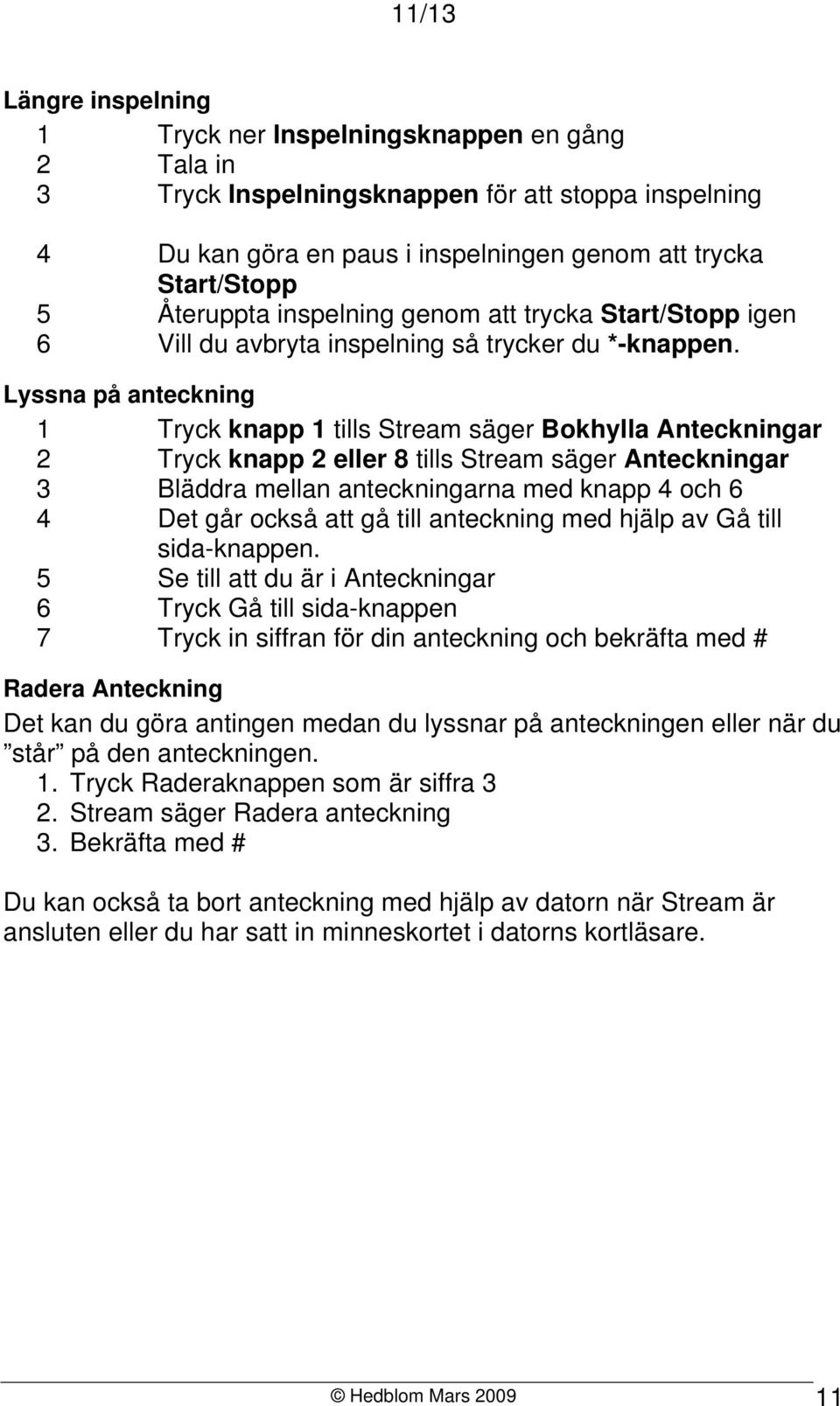 11/13

Längre inspelning
1 Tryck ner Inspelningsknappen en gång
2 Tala in
3 Tryck Inspelningsknappen för att stoppa inspelning

4 Du kan göra en paus i inspelningen genom att trycka Start/Stopp
5 Återuppta inspelning genom att trycka Start/Stopp igen
6 Vill du avbryta inspelning så trycker du *-knappen.

Lyssna på anteckning
1 Tryck knapp 1 tills Stream säger Bokhylla Anteckningar
2 Tryck knapp 2 eller 8 tills Stream säger Anteckningar
3 Bläddra mellan anteckningarna med knapp 4 och 6
4 Det går också att gå till anteckning med hjälp av Gå till sida-knappen.
5 Se till att du är i Anteckningar
6 Tryck Gå till sida-knappen
7 Tryck in siffran för din anteckning och bekräfta med #

Radera Anteckning
Det kan du göra antingen medan du lyssnar på anteckningen eller när du ”står” på den anteckningen.
1. Tryck Raderaknappen som är siffra 3
2. Stream säger Radera anteckning
3. Bekräfta med #

Du kan också ta bort anteckning med hjälp av datorn när Stream är ansluten eller du har satt in minneskortet i datorns kortläsare.

© Hedblom Mars 2009 11